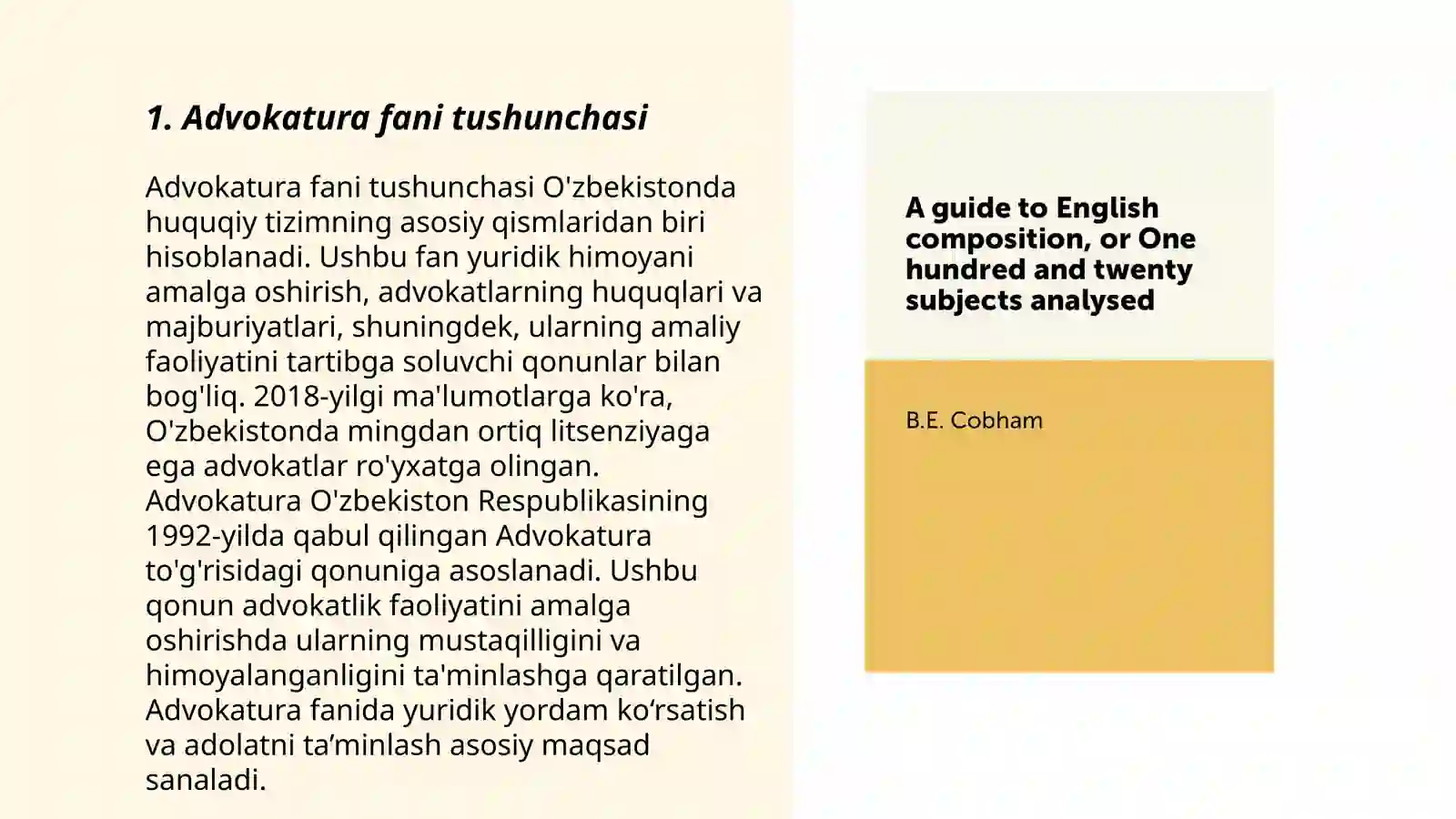 1. Advokatura fani tushunchasi

Advokatura fani tushunchasi O'zbekistonda huquqiy tizimning asosiy qismlaridan biri hisoblanadi. Ushbu fan yuridik himoyani amalga oshirish, advokatlarning huquqlari va majburiyatlari, shuningdek, ularning amaliy faoliyatini tartibga soluvchi qonunlar bilan bog'liq. 2018-yilgi ma'lumotlarga ko'ra, O'zbekistonda mingdan ortiq litsenziyaga ega advokatlar ro'yxatga olingan. Advokatura O'zbekiston Respublikasining 1992-yilda qabul qilingan Advokatura to'g'risidagi qonuniga asoslanadi. Ushbu qonun advokatlik faoliyatini amalga oshirishda ularning mustaqilligini va himoyalanganligini ta'minlashga qaratilgan. Advokatura fanida yuridik yordam ko‘rsatish va adolatni ta’minlash asosiy maqsad sanaladi.

A guide to English composition, or One hundred and twenty subjects analysed

B.E. Cobham